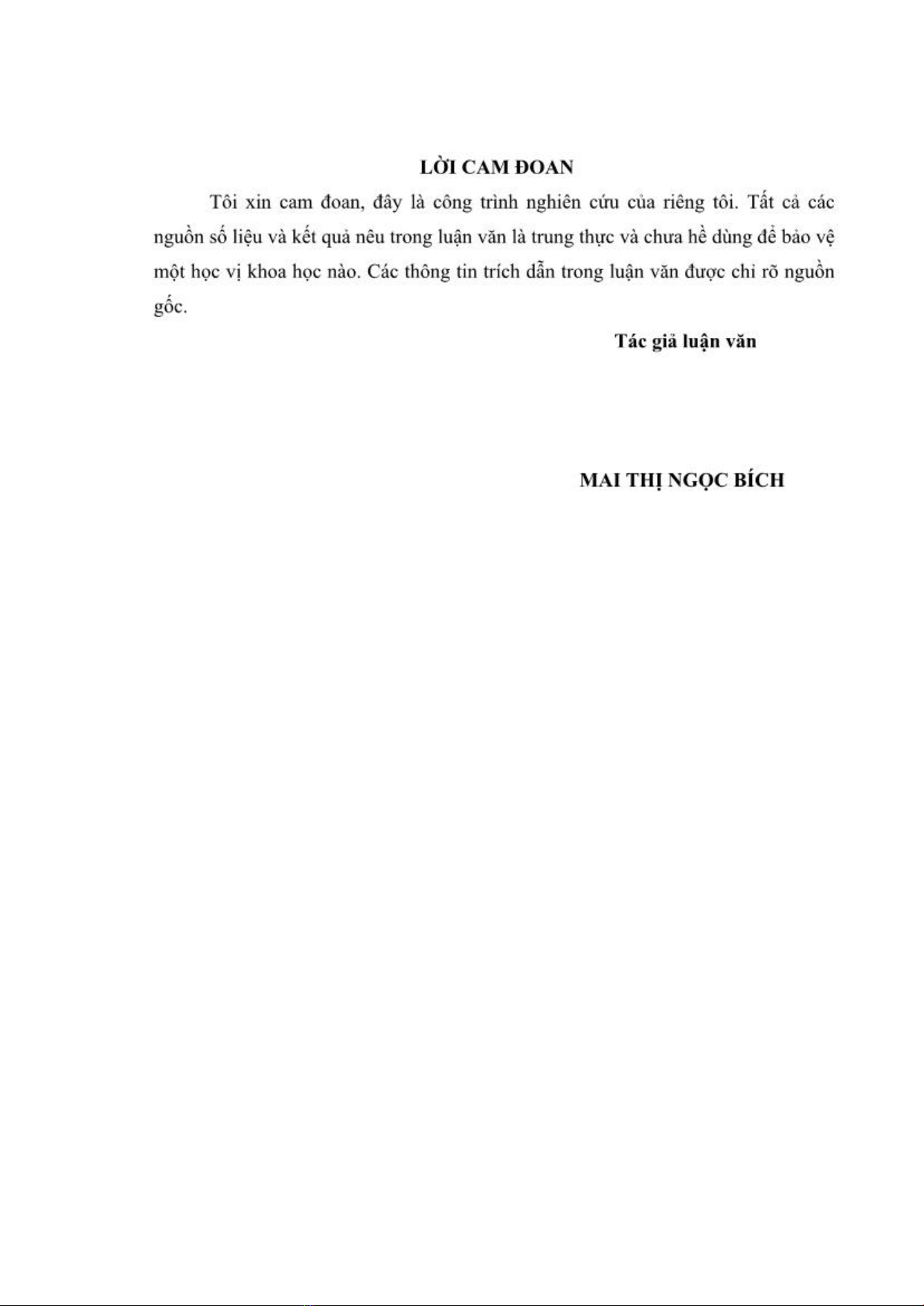 LỜI CAM ĐOAN

Tôi xin cam đoan, đây là công trình nghiên cứu của riêng tôi. Tất cả các nguồn số liệu và kết quả nêu trong luận văn là trung thực và chưa hề dùng để bảo vệ một học vị khoa học nào. Các thông tin trích dẫn trong luận văn được chỉ rõ nguồn gốc.

Tác giả luận văn

MAI THỊ NGỌC BÍCH